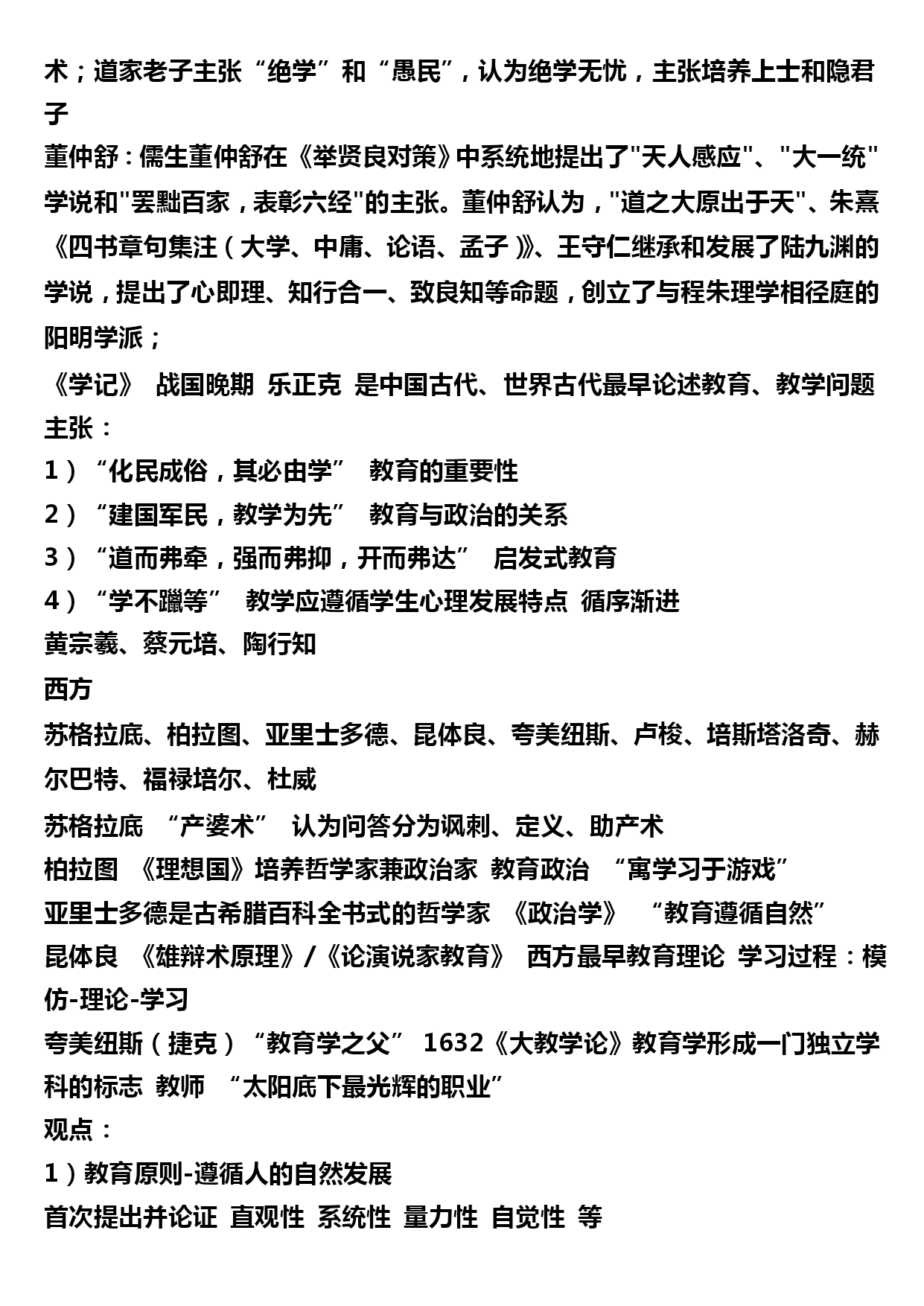 术；道家老子主张“绝学”和“愚民”，认为绝学无忧，主张培养上士和隐君子

董仲舒：儒生董仲舒在《举贤良对策》中系统地提出了"天人感应"、"大一统"学说和"罢黜百家，表彰六经"的主张。董仲舒认为，"道之大原出于天"、朱熹《四书章句集注（大学、中庸、论语、孟子）》、王守仁继承和发展了陆九渊的学说，提出了心即理、知行合一、致良知等命题，创立了与程朱理学相径庭的阳明学派；

《学记》 战国晚期 乐正克 是中国古代、世界古代最早论述教育、教学问题

主张：

1）“化民成俗，其必由学” 教育的重要性

2）“建国军民，教学为先” 教育与政治的关系

3）“道而弗牵，强而弗抑，开而弗达” 启发式教育

4）“学不躐等” 教学应遵循学生心理发展特点 循序渐进

黄宗羲、蔡元培、陶行知

西方

苏格拉底、柏拉图、亚里士多德、昆体良、夸美纽斯、卢梭、培斯塔洛奇、赫尔巴特、福禄培尔、杜威

苏格拉底 “产婆术” 认为问答分为讽刺、定义、助产术

柏拉图 《理想国》培养哲学家兼政治家 教育政治 “寓学习于游戏”

亚里士多德是古希腊百科全书式的哲学家 《政治学》 “教育遵循自然”

昆体良 《雄辩术原理》/《论演说家教育》 西方最早教育理论 学习过程：模仿-理论-学习

夸美纽斯（捷克）“教育学之父” 1632《大教学论》教育学形成一门独立学科的标志 教师 “太阳底下最光辉的职业”

观点：

1）教育原则-遵循人的自然发展

首次提出并论证 直观性 系统性 量力性 自觉性 等